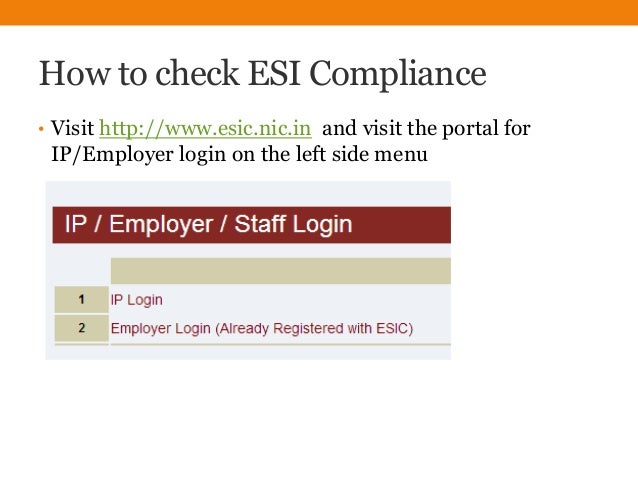 How to check ESI Compliance

• Visit http://www.esic.nic.in and visit the portal for IP/Employer login on the left side menu

IP / Employer / Staff Login

| | |
|---|---|
| 1 | IP Login |
| 2 | Employer Login (Already Registered with ESIC) |